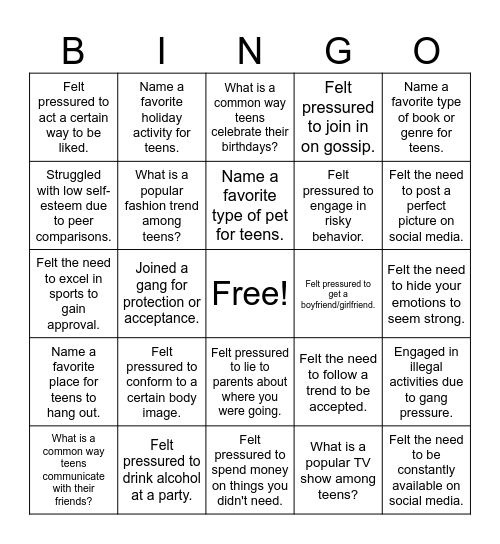 | B | I | N | G | O |
|---|---|---|---|---|
| Felt pressured to act a certain way to be liked. | Name a favorite holiday activity for teens. | What is a common way teens celebrate their birthdays? | Felt pressured to join in on gossip. | Name a favorite type of book or genre for teens. |
| Struggled with low self-esteem due to peer comparisons. | What is a popular fashion trend among teens? | Name a favorite type of pet for teens. | Felt pressured to engage in risky behavior. | Felt the need to post a perfect picture on social media. |
| Felt the need to excel in sports to gain approval. | Joined a gang for protection or acceptance. | Free! | Felt pressured to get a boyfriend/girlfriend. | Felt the need to hide your emotions to seem strong. |
| Name a favorite place for teens to hang out. | Felt pressured to conform to a certain body image. | Felt pressured to lie to parents about where you were going. | Felt the need to follow a trend to be accepted. | Engaged in illegal activities due to gang pressure. |
| What is a common way teens communicate with their friends? | Felt pressured to drink alcohol at a party. | Felt pressured to spend money on things you didn't need. | What is a popular TV show among teens? | Felt the need to be constantly available on social media. |